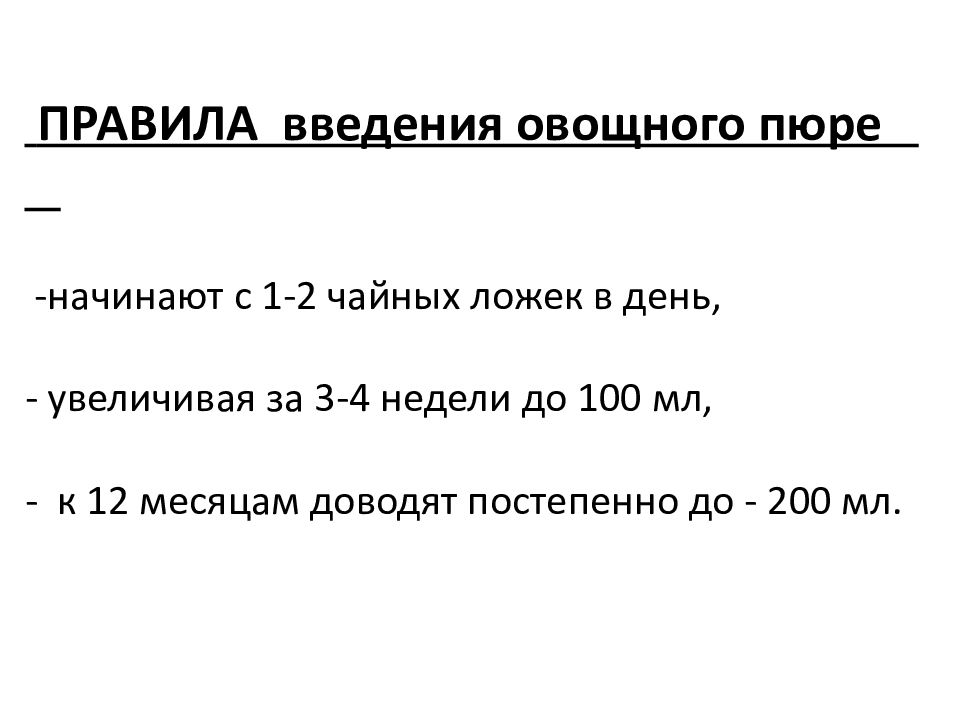 ПРАВИЛА введения овощного пюре

-начинают с 1-2 чайных ложек в день,

- увеличивая за 3-4 недели до 100 мл,

- к 12 месяцам доводят постепенно до - 200 мл.